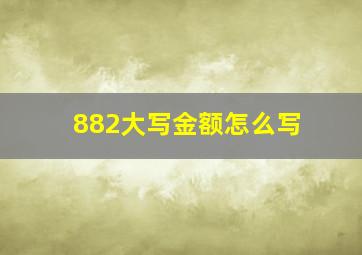 882大写金额怎么写